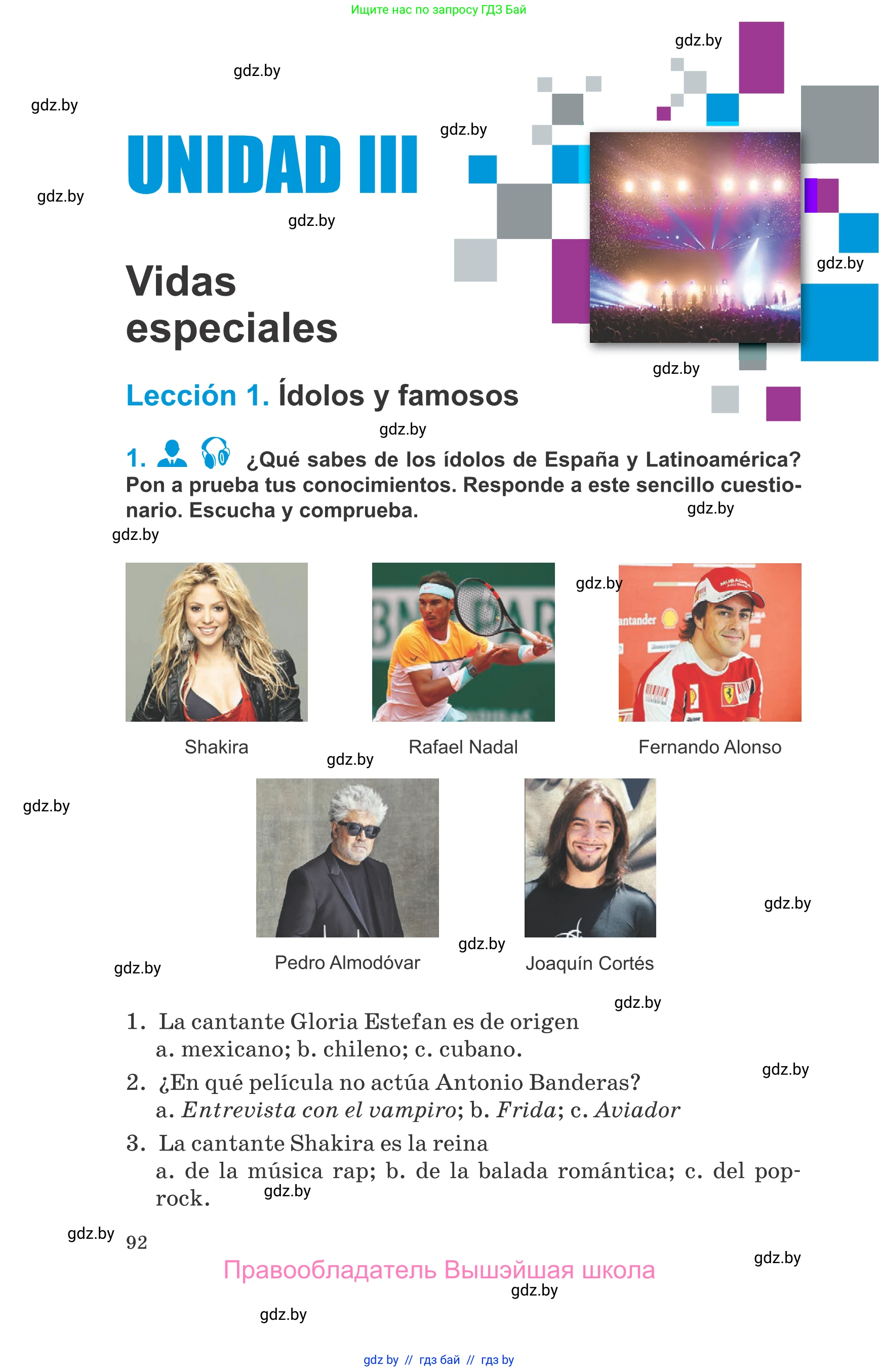 Ищите нас по запросу ГДЗ Бай

UNIDAD III

Vidas especiales

Lección 1. Ídolos y famosos

1. ¿Qué sabes de los ídolos de España y Latinoamérica? Pon a prueba tus conocimientos. Responde a este sencillo cuestionario. Escucha y comprueba.

Shakira

Rafael Nadal

Fernando Alonso

Pedro Almodóvar

Joaquín Cortés

1. La cantante Gloria Estefan es de origen
a. mexicano; b. chileno; c. cubano.

2. ¿En qué película no actúa Antonio Banderas?
a. Entrevista con el vampiro; b. Frida; c. Aviador

3. La cantante Shakira es la reina
a. de la música rap; b. de la balada romántica; c. del pop-rock.

92

Правообладатель Вышэйшая школа

gdz by // гдз бай // гдз by

gdz.by